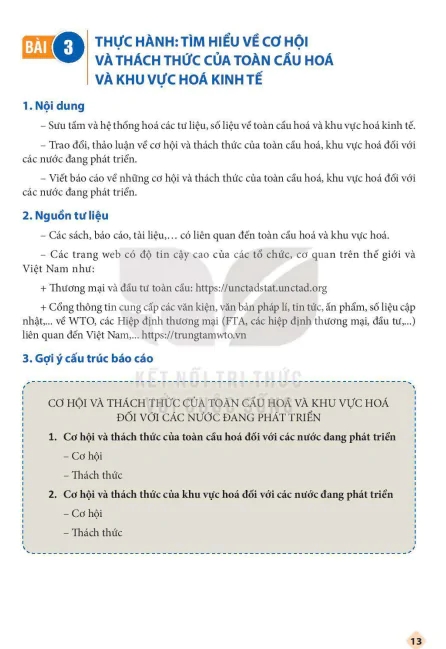 BÀI 3 THỰC HÀNH: TÌM HIỂU VỀ CƠ HỘI VÀ THÁCH THỨC CỦA TOÀN CẦU HOÁ VÀ KHU VỰC HOÁ KINH TẾ

1. Nội dung

– Sưu tầm và hệ thống hoá các tư liệu, số liệu về toàn cầu hoá và khu vực hoá kinh tế.

– Trao đổi, thảo luận về cơ hội và thách thức của toàn cầu hoá, khu vực hoá đối với các nước đang phát triển.

– Viết báo cáo về những cơ hội và thách thức của toàn cầu hoá, khu vực hoá đối với các nước đang phát triển.

2. Nguồn tư liệu

– Các sách, báo cáo, tài liệu,… có liên quan đến toàn cầu hoá và khu vực hoá.

– Các trang web có độ tin cậy cao của các tổ chức, cơ quan trên thế giới và Việt Nam như:

+ Thương mại và đầu tư toàn cầu: https://unctadstat.unctad.org

+ Cổng thông tin cung cấp các văn kiện, văn bản pháp lí, tin tức, ấn phẩm, số liệu cập nhật,... về WTO, các Hiệp định thương mại (FTA, các hiệp định thương mại, đầu tư,...) liên quan đến Việt Nam,... https://trungtamwto.vn

3. Gợi ý cấu trúc báo cáo

KẾT NỐI TRI THỨC VỚI CUỘC SỐNG

CƠ HỘI VÀ THÁCH THỨC CỦA TOÀN CẦU HOÁ VÀ KHU VỰC HOÁ ĐỐI VỚI CÁC NƯỚC ĐANG PHÁT TRIỂN

1. Cơ hội và thách thức của toàn cầu hoá đối với các nước đang phát triển
– Cơ hội
– Thách thức

2. Cơ hội và thách thức của khu vực hoá đối với các nước đang phát triển
– Cơ hội
– Thách thức

13